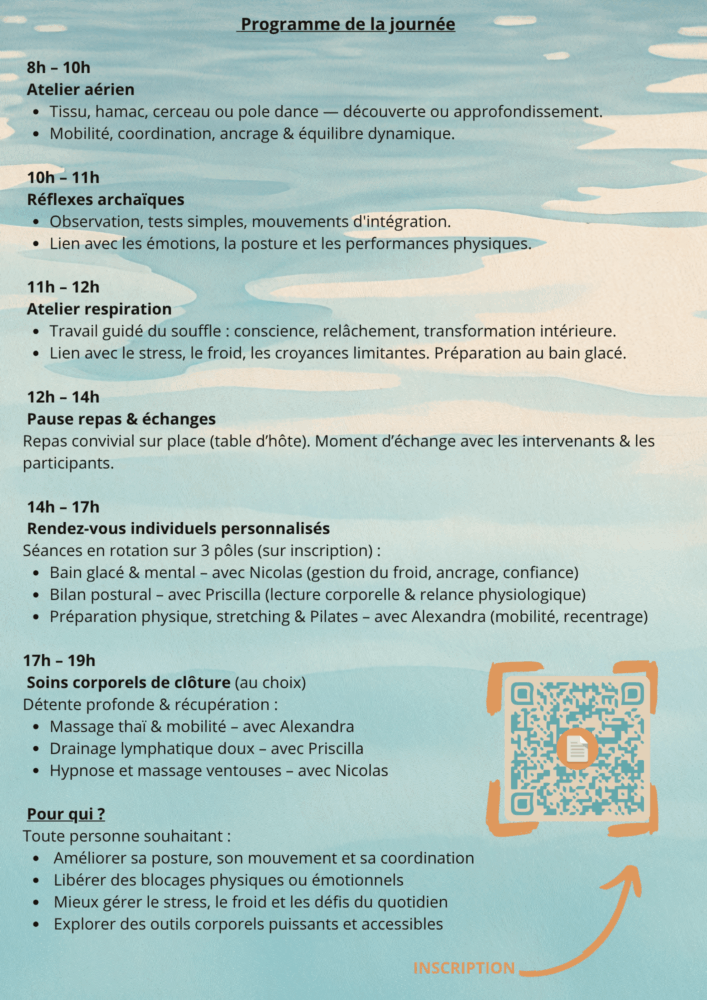 Programme de la journée

8h – 10h
Atelier aérien
• Tissu, hamac, cerceau ou pole dance — découverte ou approfondissement.
• Mobilité, coordination, ancrage & équilibre dynamique.

10h – 11h
Réflexes archaïques
• Observation, tests simples, mouvements d'intégration.
• Lien avec les émotions, la posture et les performances physiques.

11h – 12h
Atelier respiration
• Travail guidé du souffle : conscience, relâchement, transformation intérieure.
• Lien avec le stress, le froid, les croyances limitantes. Préparation au bain glacé.

12h – 14h
Pause repas & échanges
Repas convivial sur place (table d'hôte). Moment d'échange avec les intervenants & les participants.

14h – 17h
Rendez-vous individuels personnalisés
Séances en rotation sur 3 pôles (sur inscription) :
• Bain glacé & mental – avec Nicolas (gestion du froid, ancrage, confiance)
• Bilan postural – avec Priscilla (lecture corporelle & relance physiologique)
• Préparation physique, stretching & Pilates – avec Alexandra (mobilité, recentrage)

17h – 19h
Soins corporels de clôture (au choix)
Détente profonde & récupération :
• Massage thaï & mobilité – avec Alexandra
• Drainage lymphatique doux – avec Priscilla
• Hypnose et massage ventouses – avec Nicolas

Pour qui ?
Toute personne souhaitant :
• Améliorer sa posture, son mouvement et sa coordination
• Libérer des blocages physiques ou émotionnels
• Mieux gérer le stress, le froid et les défis du quotidien
• Explorer des outils corporels puissants et accessibles

INSCRIPTION